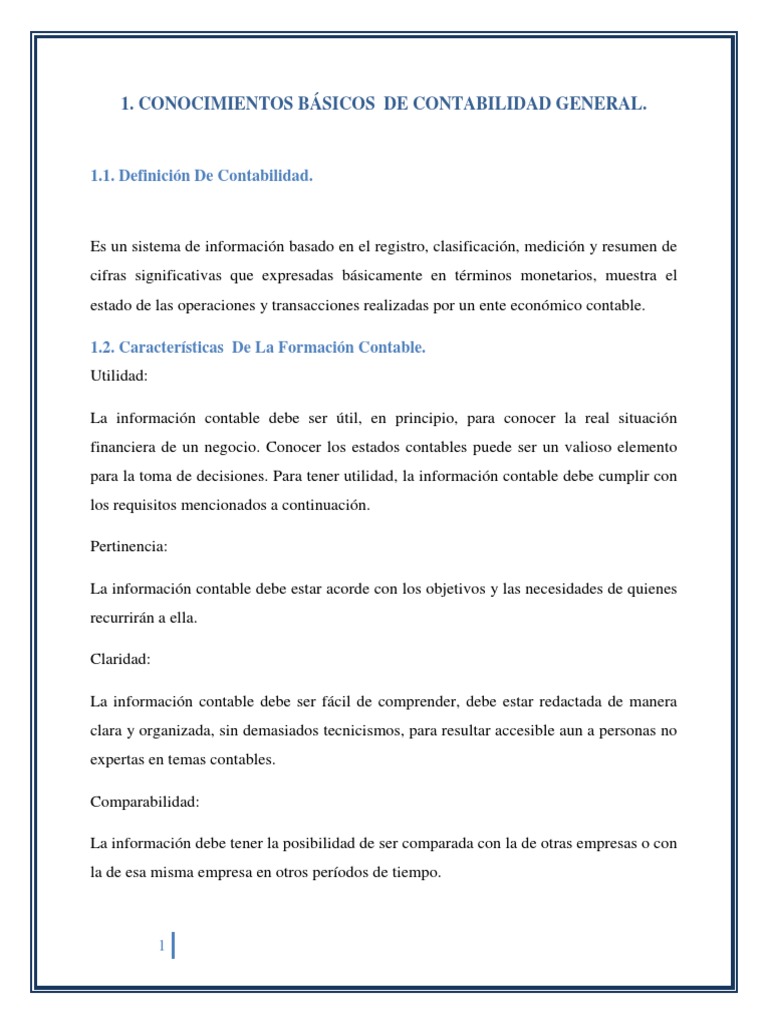 1. CONOCIMIENTOS BÁSICOS DE CONTABILIDAD GENERAL.

1.1. Definición De Contabilidad.

Es un sistema de información basado en el registro, clasificación, medición y resumen de cifras significativas que expresadas básicamente en términos monetarios, muestra el estado de las operaciones y transacciones realizadas por un ente económico contable.

1.2. Características De La Formación Contable.

Utilidad:

La información contable debe ser útil, en principio, para conocer la real situación financiera de un negocio. Conocer los estados contables puede ser un valioso elemento para la toma de decisiones. Para tener utilidad, la información contable debe cumplir con los requisitos mencionados a continuación.

Pertinencia:

La información contable debe estar acorde con los objetivos y las necesidades de quienes recurrirán a ella.

Claridad:

La información contable debe ser fácil de comprender, debe estar redactada de manera clara y organizada, sin demasiados tecnicismos, para resultar accesible aun a personas no expertas en temas contables.

Comparabilidad:

La información debe tener la posibilidad de ser comparada con la de otras empresas o con la de esa misma empresa en otros períodos de tiempo.

1